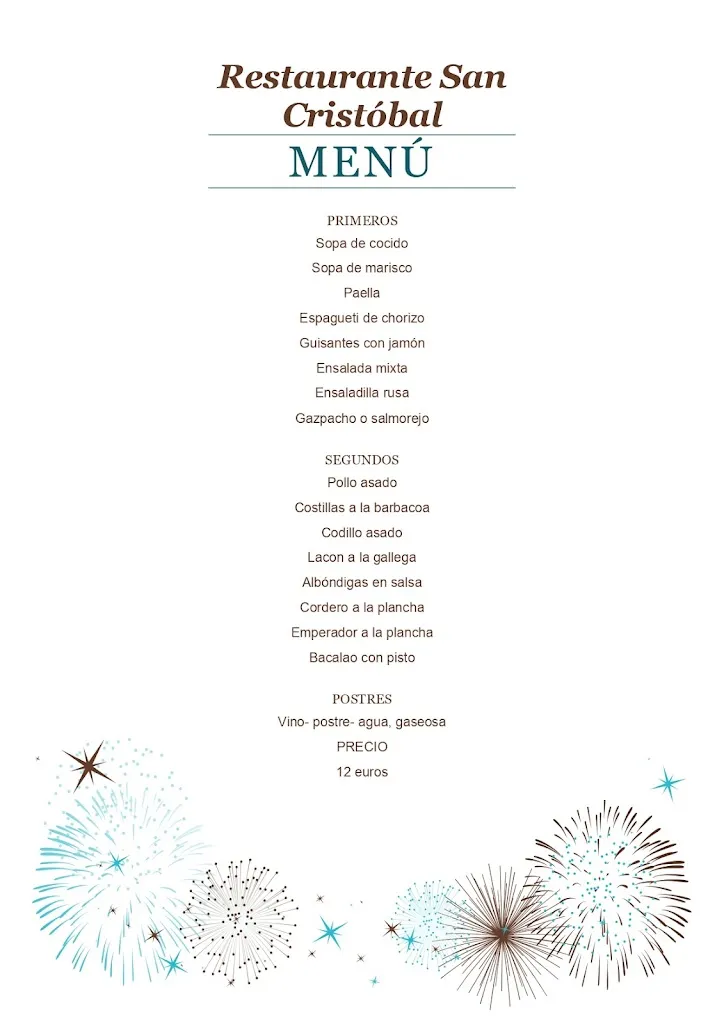 Restaurante San Cristóbal

MENÚ

PRIMEROS
Sopa de cocido
Sopa de marisco
Paella
Espagueti de chorizo
Guisantes con jamón
Ensalada mixta
Ensaladilla rusa
Gazpacho o salmorejo

SEGUNDOS
Pollo asado
Costillas a la barbacoa
Codillo asado
Lacon a la gallega
Albóndigas en salsa
Cordero a la plancha
Emperador a la plancha
Bacalao con pisto

POSTRES
Vino- postre- agua, gaseosa
PRECIO
12 euros